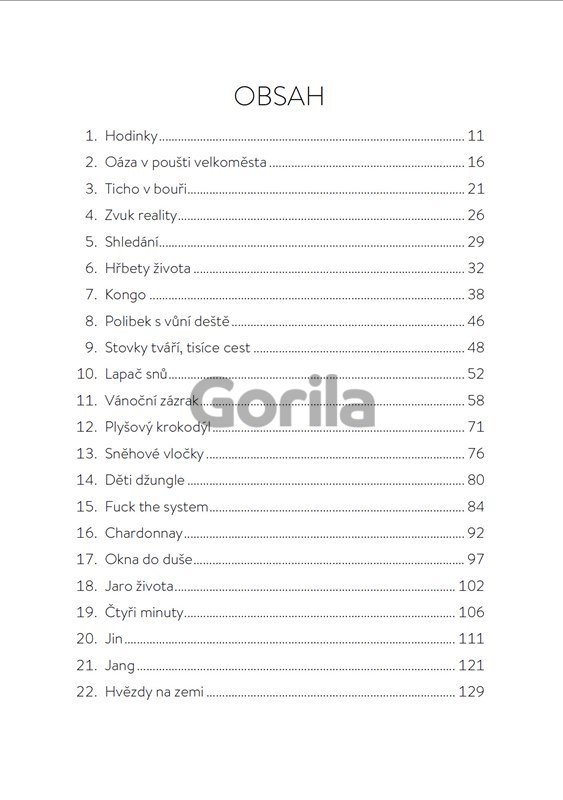 OBSAH

1. Hodinky ........ 11
2. Oáza v poušti velkoměsta ........ 16
3. Ticho v bouři ........ 21
4. Zvuk reality ........ 26
5. Shledání ........ 29
6. Hřbety života ........ 32
7. Kongo ........ 38
8. Polibek s vůní deště ........ 46
9. Stovky tváří, tisíce cest ........ 48
10. Lapač snů ........ 52
11. Vánoční zázrak ........ 58
12. Plyšový krokodýl ........ 71
13. Sněhové vločky ........ 76
14. Děti džungle ........ 80
15. Fuck the system ........ 84
16. Chardonnay ........ 92
17. Okna do duše ........ 97
18. Jaro života ........ 102
19. Čtyři minuty ........ 106
20. Jin ........ 111
21. Jang ........ 121
22. Hvězdy na zemi ........ 129

Gorila